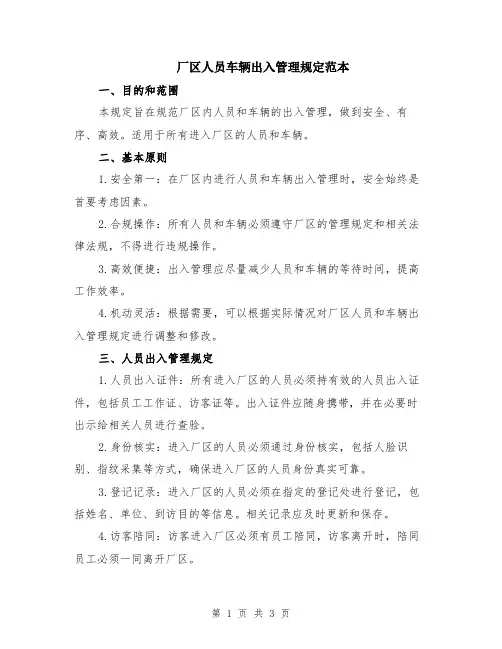 厂区人员车辆出入管理规定范本

一、目的和范围

本规定旨在规范厂区内人员和车辆的出入管理，做到安全、有序、高效。适用于所有进入厂区的人员和车辆。

二、基本原则

1.安全第一：在厂区内进行人员和车辆出入管理时，安全始终是首要考虑因素。

2.合规操作：所有人员和车辆必须遵守厂区的管理规定和相关法律法规，不得进行违规操作。

3.高效便捷：出入管理应尽量减少人员和车辆的等待时间，提高工作效率。

4.机动灵活：根据需要，可以根据实际情况对厂区人员和车辆出入管理规定进行调整和修改。

三、人员出入管理规定

1.人员出入证件：所有进入厂区的人员必须持有效的人员出入证件，包括员工工作证、访客证等。出入证件应随身携带，并在必要时出示给相关人员进行查验。

2.身份核实：进入厂区的人员必须通过身份核实，包括人脸识别、指纹采集等方式，确保进入厂区的人员身份真实可靠。

3.登记记录：进入厂区的人员必须在指定的登记处进行登记，包括姓名、单位、到访目的等信息。相关记录应及时更新和保存。

4.访客陪同：访客进入厂区必须有员工陪同，访客离开时，陪同员工必须一同离开厂区。

第 1 页 共 3 页